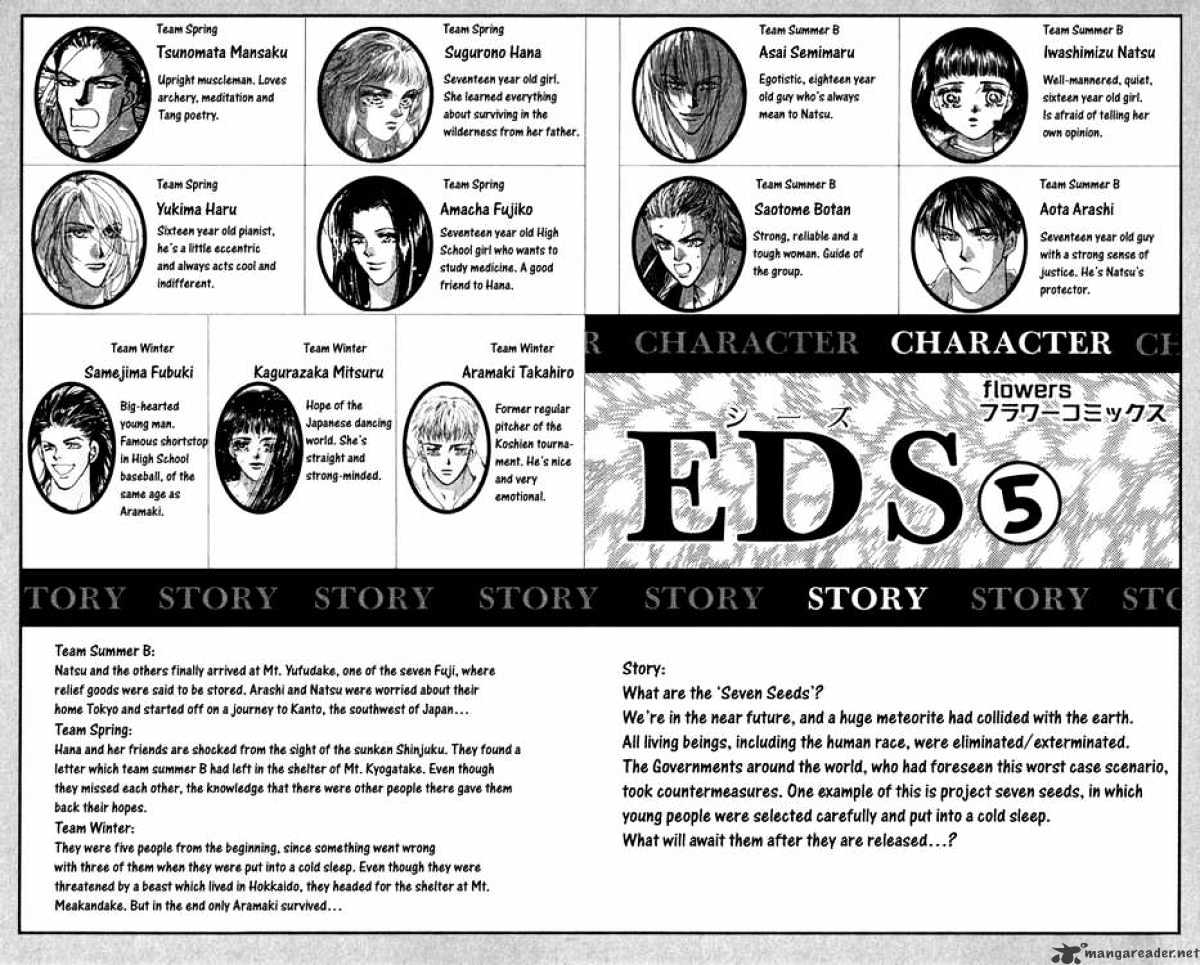 Team Spring
Tsunomata Mansaku
Upright muscleman. Loves archery, meditation and Tang poetry.

Team Spring
Sugurono Hana
Seventeen year old girl. She learned everything about surviving in the wilderness from her father.

Team Summer B
Asai Semimaru
Egotistic, eighteen year old guy who's always mean to Natsu.

Team Summer B
Iwashimizu Natsu
Well-mannered, quiet, sixteen year old girl. Is afraid of telling her own opinion.

Team Spring
Yukima Haru
Sixteen year old pianist, he's a little eccentric and always acts cool and indifferent.

Team Spring
Amacha Fujiko
Seventeen year old High School girl who wants to study medicine. A good friend to Hana.

Team Summer B
Saotome Botan
Strong, reliable and a tough woman. Guide of the group.

Team Summer B
Aota Arashi
Seventeen year old guy with a strong sense of justice. He's Natsu's protector.

Team Winter
Samejima Fubuki
Big-hearted young man. Famous shortstop in High School baseball, of the same age as Aramaki.

Team Winter
Kagurazaka Mitsuru
Hope of the Japanese dancing world. She's straight and strong-minded.

Team Winter
Aramaki Takahiro
Former regular pitcher of the Koshien tournament. He's nice and very emotional.

R CHARACTER CHARACTER CH

flowers
フラワーコミックス
シーズ
EDS ⑤

TORY STORY STORY STORY STORY STORY STORY STO

Team Summer B:
Natsu and the others finally arrived at Mt. Yufudake, one of the seven Fuji, where relief goods were said to be stored. Arashi and Natsu were worried about their home Tokyo and started off on a journey to Kanto, the southwest of Japan...
Team Spring:
Hana and her friends are shocked from the sight of the sunken Shinjuku. They found a letter which team summer B had left in the shelter of Mt. Kyogatake. Even though they missed each other, the knowledge that there were other people there gave them back their hopes.
Team Winter:
They were five people from the beginning, since something went wrong with three of them when they were put into a cold sleep. Even though they were threatened by a beast which lived in Hokkaido, they headed for the shelter at Mt. Meakandake. But in the end only Aramaki survived...

Story:
What are the 'Seven Seeds'?
We're in the near future, and a huge meteorite had collided with the earth. All living beings, including the human race, were eliminated/exterminated. The Governments around the world, who had foreseen this worst case scenario, took countermeasures. One example of this is project seven seeds, in which young people were selected carefully and put into a cold sleep.
What will await them after they are released...?

mangareader.net